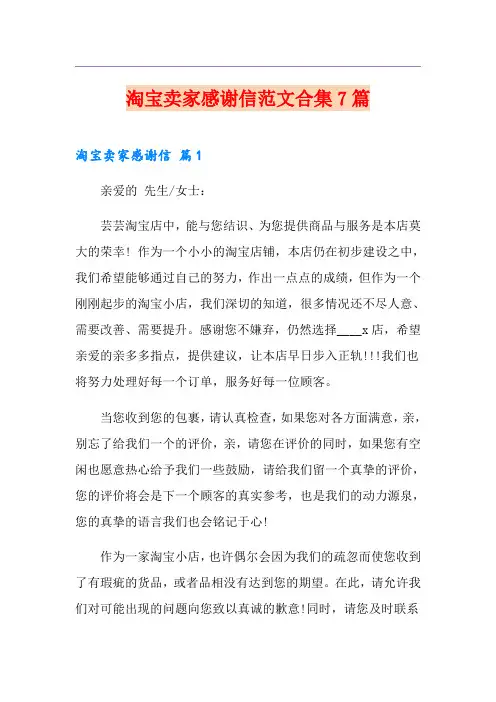 淘宝卖家感谢信范文合集7篇

淘宝卖家感谢信 篇1

亲爱的 先生/女士：

芸芸淘宝店中，能与您结识、为您提供商品与服务是本店莫大的荣幸！作为一个小小的淘宝店铺，本店仍在初步建设之中，我们希望能够通过自己的努力，作出一点点的成绩，但作为一个刚刚起步的淘宝小店，我们深切的知道，很多情况还不尽人意、需要改善、需要提升。感谢您不嫌弃，仍然选择____x店，希望亲爱的亲多多指点，提供建议，让本店早日步入正轨!!!我们也将努力处理好每一个订单，服务好每一位顾客。

当您收到您的包裹，请认真检查，如果您对各方面满意，亲，别忘了给我们一个的评价，亲，请您在评价的同时，如果您有空闲也愿意热心给予我们一些鼓励，请给我们留一个真挚的评价，您的评价将会是下一个顾客的真实参考，也是我们的动力源泉，您的真挚的语言我们也会铭记于心！

作为一家淘宝小店，也许偶尔会因为我们的疏忽而使您收到了有瑕疵的货品，或者品相没有达到您的期望。在此，请允许我们对可能出现的问题向您致以真诚的歉意！同时，请您及时联系